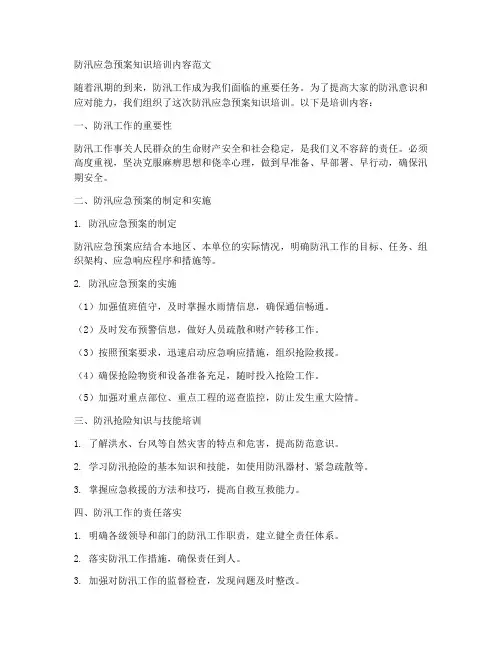 防汛应急预案知识培训内容范文

随着汛期的到来，防汛工作成为我们面临的重要任务。为了提高大家的防汛意识和应对能力，我们组织了这次防汛应急预案知识培训。以下是培训内容：

一、防汛工作的重要性

防汛工作事关人民群众的生命财产安全和社会稳定，是我们义不容辞的责任。必须高度重视，坚决克服麻痹思想和侥幸心理，做到早准备、早部署、早行动，确保汛期安全。

二、防汛应急预案的制定和实施

1. 防汛应急预案的制定

防汛应急预案应结合本地区、本单位的实际情况，明确防汛工作的目标、任务、组织架构、应急响应程序和措施等。

2. 防汛应急预案的实施

（1）加强值班值守，及时掌握水雨情信息，确保通信畅通。

（2）及时发布预警信息，做好人员疏散和财产转移工作。

（3）按照预案要求，迅速启动应急响应措施，组织抢险救援。

（4）确保抢险物资和设备准备充足，随时投入抢险工作。

（5）加强对重点部位、重点工程的巡查监控，防止发生重大险情。

三、防汛抢险知识与技能培训

1. 了解洪水、台风等自然灾害的特点和危害，提高防范意识。

2. 学习防汛抢险的基本知识和技能，如使用防汛器材、紧急疏散等。

3. 掌握应急救援的方法和技巧，提高自救互救能力。

四、防汛工作的责任落实

1. 明确各级领导和部门的防汛工作职责，建立健全责任体系。

2. 落实防汛工作措施，确保责任到人。

3. 加强对防汛工作的监督检查，发现问题及时整改。